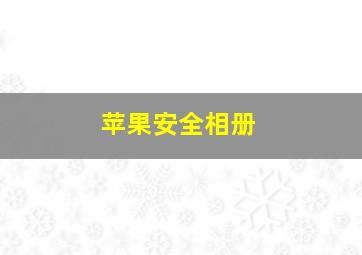 苹果安全相册